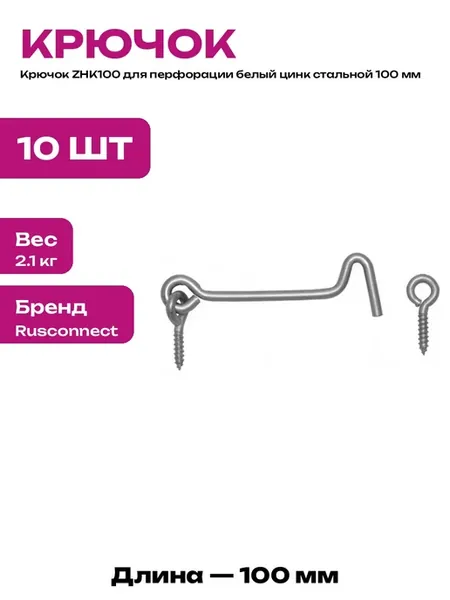 КРЮЧОК

Крючок ZHK100 для перфорации белый цинк стальной 100 мм

10 ШТ

Вес
2.1 кг

Бренд
Rusconnect

Длина — 100 мм